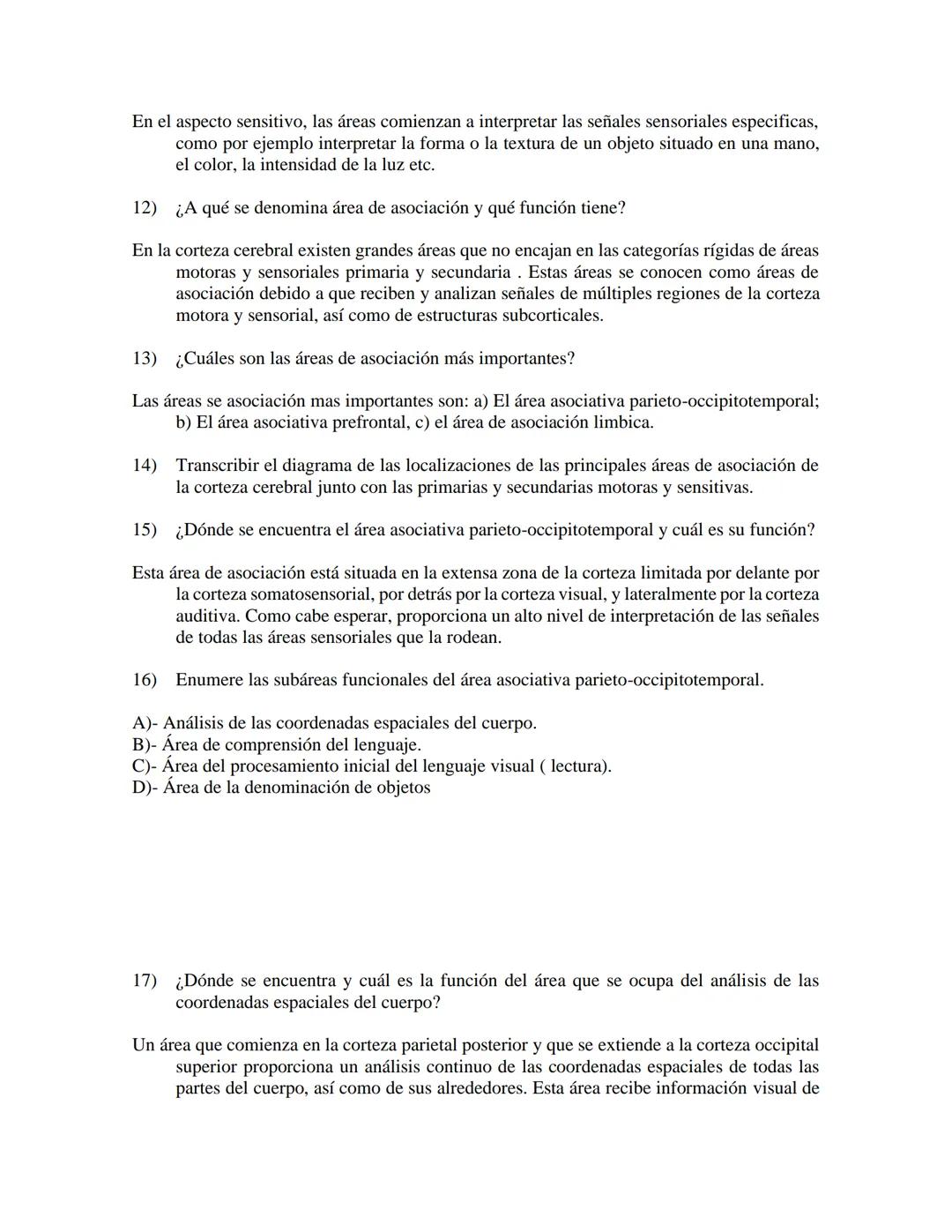 En el aspecto sensitivo, las áreas comienzan a interpretar las señales sensoriales especificas, como por ejemplo interpretar la forma o la textura de un objeto situado en una mano, el color, la intensidad de la luz etc.

12) ¿A qué se denomina área de asociación y qué función tiene?

En la corteza cerebral existen grandes áreas que no encajan en las categorías rígidas de áreas motoras y sensoriales primaria y secundaria . Estas áreas se conocen como áreas de asociación debido a que reciben y analizan señales de múltiples regiones de la corteza motora y sensorial, así como de estructuras subcorticales.

13) ¿Cuáles son las áreas de asociación más importantes?

Las áreas se asociación mas importantes son: a) El área asociativa parieto-occipitotemporal; b) El área asociativa prefrontal, c) el área de asociación limbica.

14) Transcribir el diagrama de las localizaciones de las principales áreas de asociación de la corteza cerebral junto con las primarias y secundarias motoras y sensitivas.

15) ¿Dónde se encuentra el área asociativa parieto-occipitotemporal y cuál es su función?

Esta área de asociación está situada en la extensa zona de la corteza limitada por delante por la corteza somatosensorial, por detrás por la corteza visual, y lateralmente por la corteza auditiva. Como cabe esperar, proporciona un alto nivel de interpretación de las señales de todas las áreas sensoriales que la rodean.

16) Enumere las subáreas funcionales del área asociativa parieto-occipitotemporal.

A)- Análisis de las coordenadas espaciales del cuerpo.
B)- Área de comprensión del lenguaje.
C)- Área del procesamiento inicial del lenguaje visual ( lectura).
D)- Área de la denominación de objetos

17) ¿Dónde se encuentra y cuál es la función del área que se ocupa del análisis de las coordenadas espaciales del cuerpo?

Un área que comienza en la corteza parietal posterior y que se extiende a la corteza occipital superior proporciona un análisis continuo de las coordenadas espaciales de todas las partes del cuerpo, así como de sus alrededores. Esta área recibe información visual de